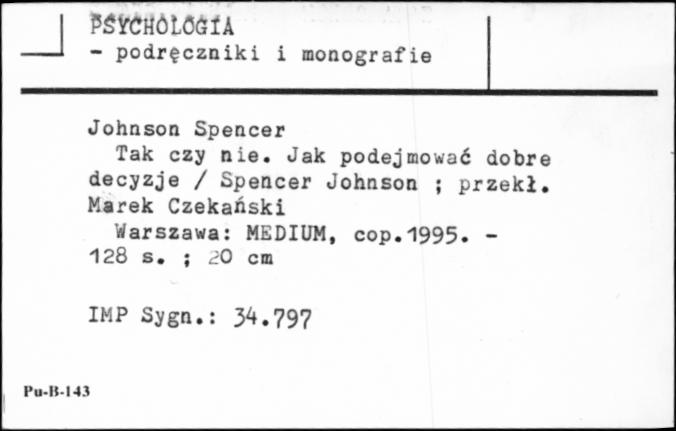 PSYCHOLOGIA
- podręczniki i monografie

Johnson Spencer
Tak czy nie. Jak podejmować dobre decyzje / Spencer Johnson ; przekł. Marek Czekański
Warszawa: MEDIUM, cop.1995. - 128 s. ; 20 cm

IMP Sygn.: 34.797

Pu-B-143